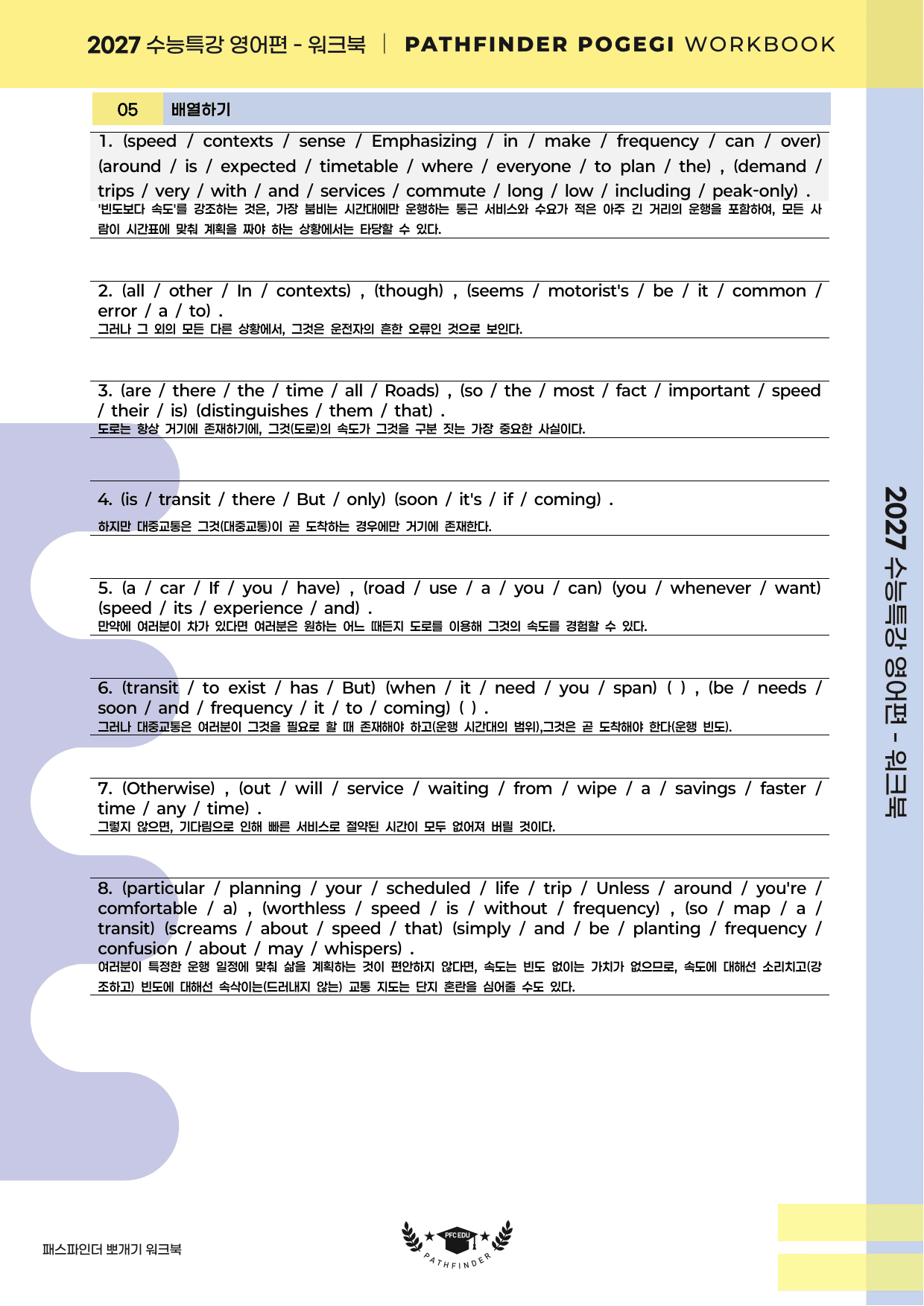 2027 수능특강 영어편 - 워크북 | PATHFINDER POGEGI WORKBOOK

05 배열하기

1. (speed / contexts / sense / Emphasizing / in / make / frequency / can / over) (around / is / expected / timetable / where / everyone / to plan / the) , (demand / trips / very / with / and / services / commute / long / low / including / peak-only) .
'빈도보다 속도'를 강조하는 것은, 가장 붐비는 시간대에만 운행하는 통근 서비스와 수요가 적은 아주 긴 거리의 운행을 포함하여, 모든 사람이 시간표에 맞춰 계획을 짜야 하는 상황에서는 타당할 수 있다.

2. (all / other / In / contexts) , (though) , (seems / motorist's / be / it / common / error / a / to) .
그러나 그 외의 모든 다른 상황에서, 그것은 운전자의 흔한 오류인 것으로 보인다.

3. (are / there / the / time / all / Roads) , (so / the / most / fact / important / speed / their / is) (distinguishes / them / that) .
도로는 항상 거기에 존재하기에, 그것(도로)의 속도가 그것을 구분 짓는 가장 중요한 사실이다.

4. (is / transit / there / But / only) (soon / it's / if / coming) .
하지만 대중교통은 그것(대중교통)이 곧 도착하는 경우에만 거기에 존재한다.

5. (a / car / If / you / have) , (road / use / a / you / can) (you / whenever / want) (speed / its / experience / and) .
만약에 여러분이 차가 있다면 여러분은 원하는 어느 때든지 도로를 이용해 그것의 속도를 경험할 수 있다.

6. (transit / to exist / has / But) (when / it / need / you / span) ( ) , (be / needs / soon / and / frequency / it / to / coming) ( ) .
그러나 대중교통은 여러분이 그것을 필요로 할 때 존재해야 하고(운행 시간대의 범위),그것은 곧 도착해야 한다(운행 빈도).

7. (Otherwise) , (out / will / service / waiting / from / wipe / a / savings / faster / time / any / time) .
그렇지 않으면, 기다림으로 인해 빠른 서비스로 절약된 시간이 모두 없어져 버릴 것이다.

8. (particular / planning / your / scheduled / life / trip / Unless / around / you're / comfortable / a) , (worthless / speed / is / without / frequency) , (so / map / a / transit) (screams / about / speed / that) (simply / and / be / planting / frequency / confusion / about / may / whispers) .
여러분이 특정한 운행 일정에 맞춰 삶을 계획하는 것이 편안하지 않다면, 속도는 빈도 없이는 가치가 없으므로, 속도에 대해선 소리치고(강조하고) 빈도에 대해선 속삭이는(드러내지 않는) 교통 지도는 단지 혼란을 심어줄 수도 있다.

2027 수능특강 영어편 - 워크북

패스파인더 뽀개기 워크북

PFC EDU
PATHFINDER